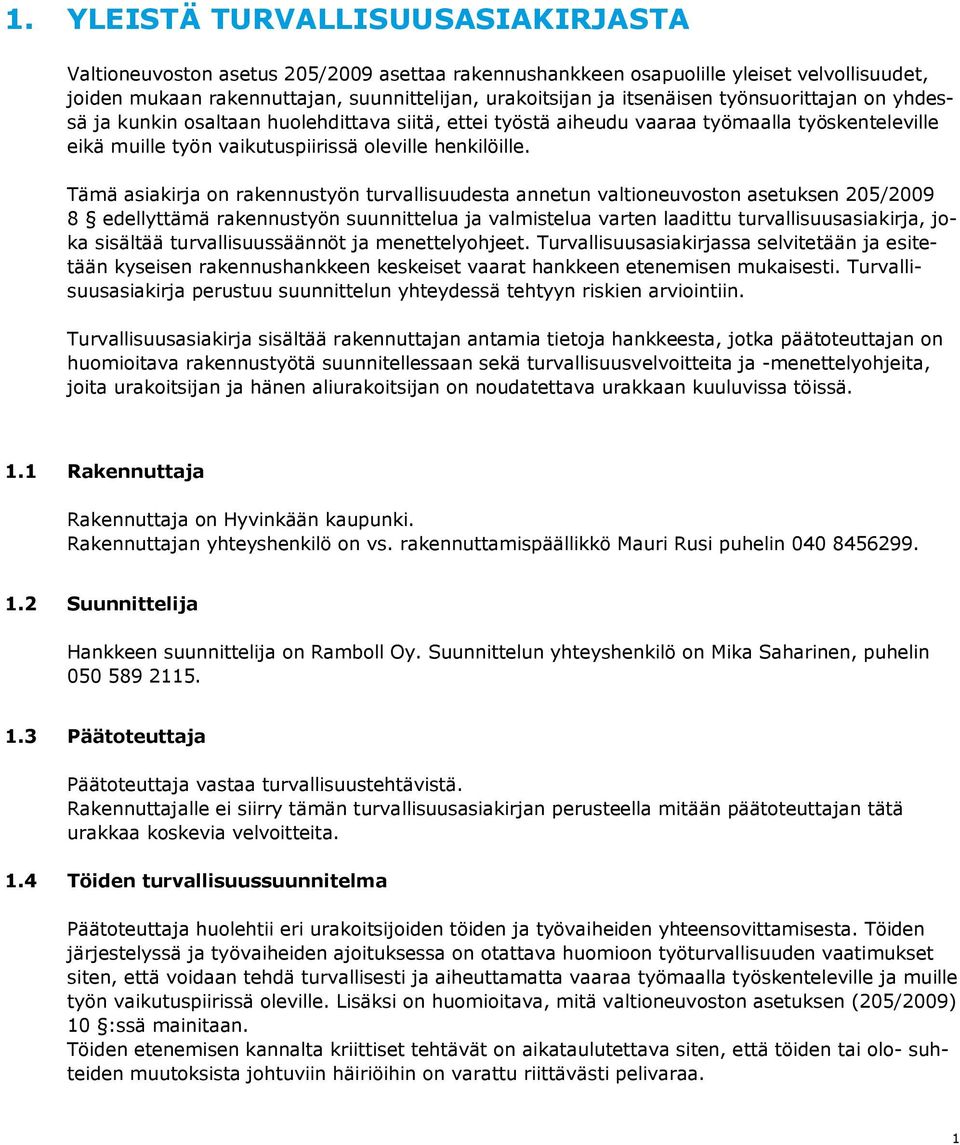 1. YLEISTÄ TURVALLISUUSASIAKIRJASTA

Valtioneuvoston asetus 205/2009 asettaa rakennushankkeen osapuolille yleiset velvollisuudet, joiden mukaan rakennuttajan, suunnittelijan, urakoitsijan ja itsenäisen työnsuorittajan on yhdessä ja kunkin osaltaan huolehdittava siitä, ettei työstä aiheudu vaaraa työmaalla työskenteleville eikä muille työn vaikutuspiirissä oleville henkilöille.

Tämä asiakirja on rakennustyön turvallisuudesta annetun valtioneuvoston asetuksen 205/2009 8 § edellyttämä rakennustyön suunnittelua ja valmistelua varten laadittu turvallisuusasiakirja, joka sisältää turvallisuussäännöt ja menettelyohjeet. Turvallisuusasiakirjassa selvitetään ja esitetään kyseisen rakennushankkeen keskeiset vaarat hankkeen etenemisen mukaisesti. Turvallisuusasiakirja perustuu suunnittelun yhteydessä tehtyyn riskien arviointiin.

Turvallisuusasiakirja sisältää rakennuttajan antamia tietoja hankkeesta, jotka päätoteuttajan on huomioitava rakennustyötä suunnitellessaan sekä turvallisuusvelvoitteita ja -menettelyohjeita, joita urakoitsijan ja hänen aliurakoitsijan on noudatettava urakkaan kuuluvissa töissä.

1.1 Rakennuttaja

Rakennuttaja on Hyvinkään kaupunki.
Rakennuttajan yhteyshenkilö on vs. rakennuttamispäällikkö Mauri Rusi puhelin 040 8456299.

1.2 Suunnittelija

Hankkeen suunnittelija on Ramboll Oy. Suunnittelun yhteyshenkilö on Mika Saharinen, puhelin 050 589 2115.

1.3 Päätoteuttaja

Päätoteuttaja vastaa turvallisuustehtävistä.
Rakennuttajalle ei siirry tämän turvallisuusasiakirjan perusteella mitään päätoteuttajan tätä urakkaa koskevia velvoitteita.

1.4 Töiden turvallisuussuunnitelma

Päätoteuttaja huolehtii eri urakoitsijoiden töiden ja työvaiheiden yhteensovittamisesta. Töiden järjestelyssä ja työvaiheiden ajoituksessa on otattava huomioon työturvallisuuden vaatimukset siten, että voidaan tehdä turvallisesti ja aiheuttamatta vaaraa työmaalla työskenteleville ja muille työn vaikutuspiirissä oleville. Lisäksi on huomioitava, mitä valtioneuvoston asetuksen (205/2009) 10 §:ssä mainitaan.
Töiden etenemisen kannalta kriittiset tehtävät on aikataulutettava siten, että töiden tai olo- suhteiden muutoksista johtuviin häiriöihin on varattu riittävästi pelivaraa.

1